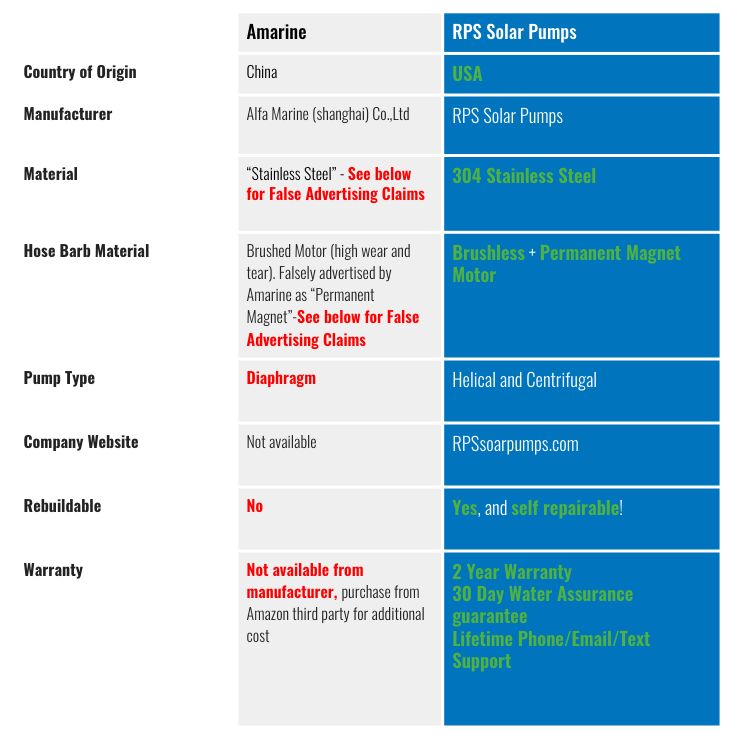 |  | Amarine | RPS Solar Pumps |
|---|---|---|
| Country of Origin | China | USA |
| Manufacturer | Alfa Marine (shanghai) Co.,Ltd | RPS Solar Pumps |
| Material | “Stainless Steel” - See below for False Advertising Claims | 304 Stainless Steel |
| Hose Barb Material | Brushed Motor (high wear and tear). Falsely advertised by Amarine as “Permanent Magnet”-See below for False Advertising Claims | Brushless + Permanent Magnet Motor |
| Pump Type | Diaphragm | Helical and Centrifugal |
| Company Website | Not available | RPSsoarpumps.com |
| Rebuildable | No | Yes, and self repairable! |
| Warranty | Not available from manufacturer, purchase from Amazon third party for additional cost | 2 Year Warranty 30 Day Water Assurance guarantee Lifetime Phone/Email/Text Support |